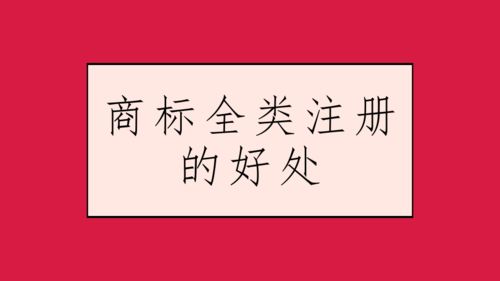 商标全类注册的好处